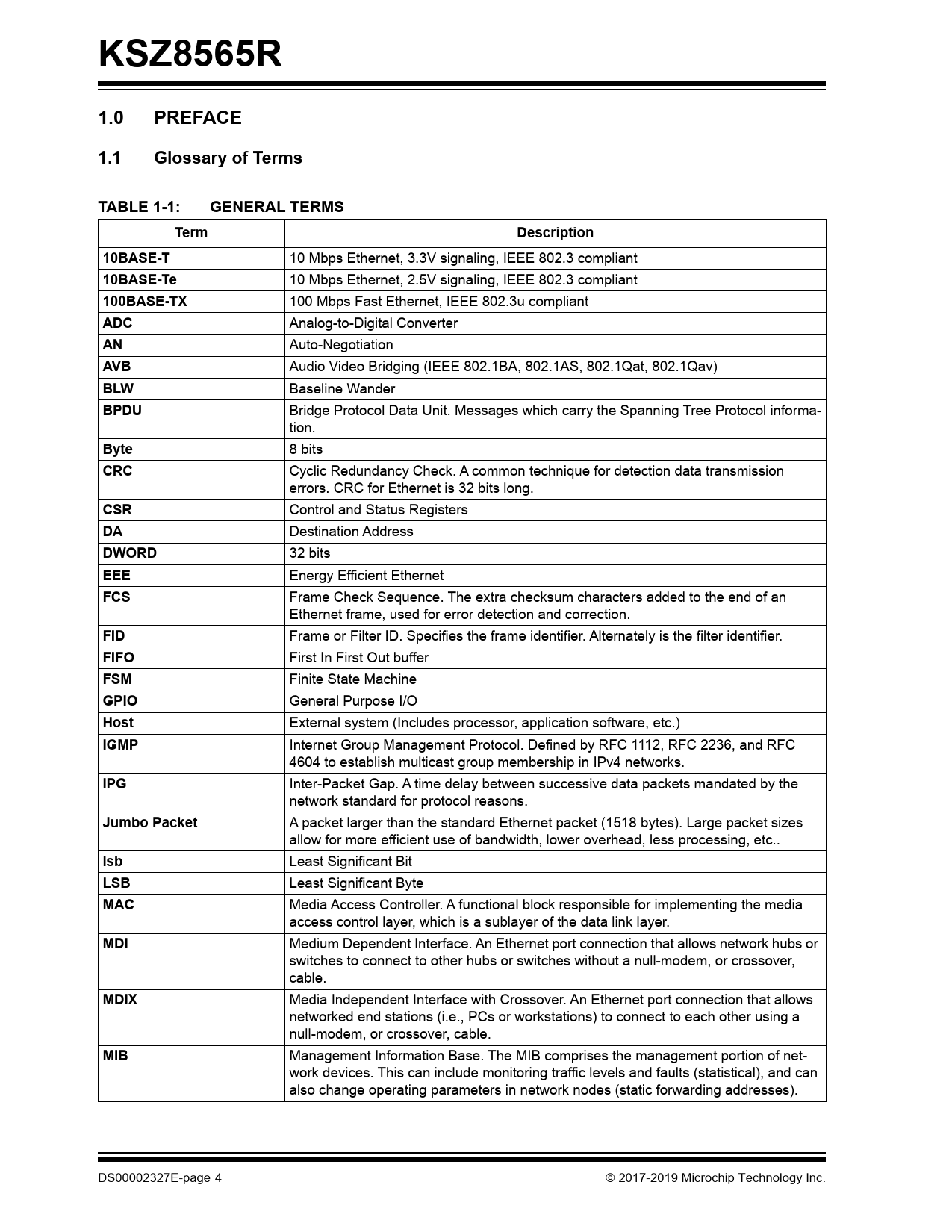 KSZ8565R

1.0 PREFACE

1.1 Glossary of Terms

TABLE 1-1: GENERAL TERMS

| Term | Description |
|---|---|
| 10BASE-T | 10 Mbps Ethernet, 3.3V signaling, IEEE 802.3 compliant |
| 10BASE-Te | 10 Mbps Ethernet, 2.5V signaling, IEEE 802.3 compliant |
| 100BASE-TX | 100 Mbps Fast Ethernet, IEEE 802.3u compliant |
| ADC | Analog-to-Digital Converter |
| AN | Auto-Negotiation |
| AVB | Audio Video Bridging (IEEE 802.1BA, 802.1AS, 802.1Qat, 802.1Qav) |
| BLW | Baseline Wander |
| BPDU | Bridge Protocol Data Unit. Messages which carry the Spanning Tree Protocol information. |
| Byte | 8 bits |
| CRC | Cyclic Redundancy Check. A common technique for detection data transmission errors. CRC for Ethernet is 32 bits long. |
| CSR | Control and Status Registers |
| DA | Destination Address |
| DWORD | 32 bits |
| EEE | Energy Efficient Ethernet |
| FCS | Frame Check Sequence. The extra checksum characters added to the end of an Ethernet frame, used for error detection and correction. |
| FID | Frame or Filter ID. Specifies the frame identifier. Alternately is the filter identifier. |
| FIFO | First In First Out buffer |
| FSM | Finite State Machine |
| GPIO | General Purpose I/O |
| Host | External system (Includes processor, application software, etc.) |
| IGMP | Internet Group Management Protocol. Defined by RFC 1112, RFC 2236, and RFC 4604 to establish multicast group membership in IPv4 networks. |
| IPG | Inter-Packet Gap. A time delay between successive data packets mandated by the network standard for protocol reasons. |
| Jumbo Packet | A packet larger than the standard Ethernet packet (1518 bytes). Large packet sizes allow for more efficient use of bandwidth, lower overhead, less processing, etc.. |
| lsb | Least Significant Bit |
| LSB | Least Significant Byte |
| MAC | Media Access Controller. A functional block responsible for implementing the media access control layer, which is a sublayer of the data link layer. |
| MDI | Medium Dependent Interface. An Ethernet port connection that allows network hubs or switches to connect to other hubs or switches without a null-modem, or crossover, cable. |
| MDIX | Media Independent Interface with Crossover. An Ethernet port connection that allows networked end stations (i.e., PCs or workstations) to connect to each other using a null-modem, or crossover, cable. |
| MIB | Management Information Base. The MIB comprises the management portion of network devices. This can include monitoring traffic levels and faults (statistical), and can also change operating parameters in network nodes (static forwarding addresses). |

DS00002327E-page 4 © 2017-2019 Microchip Technology Inc.